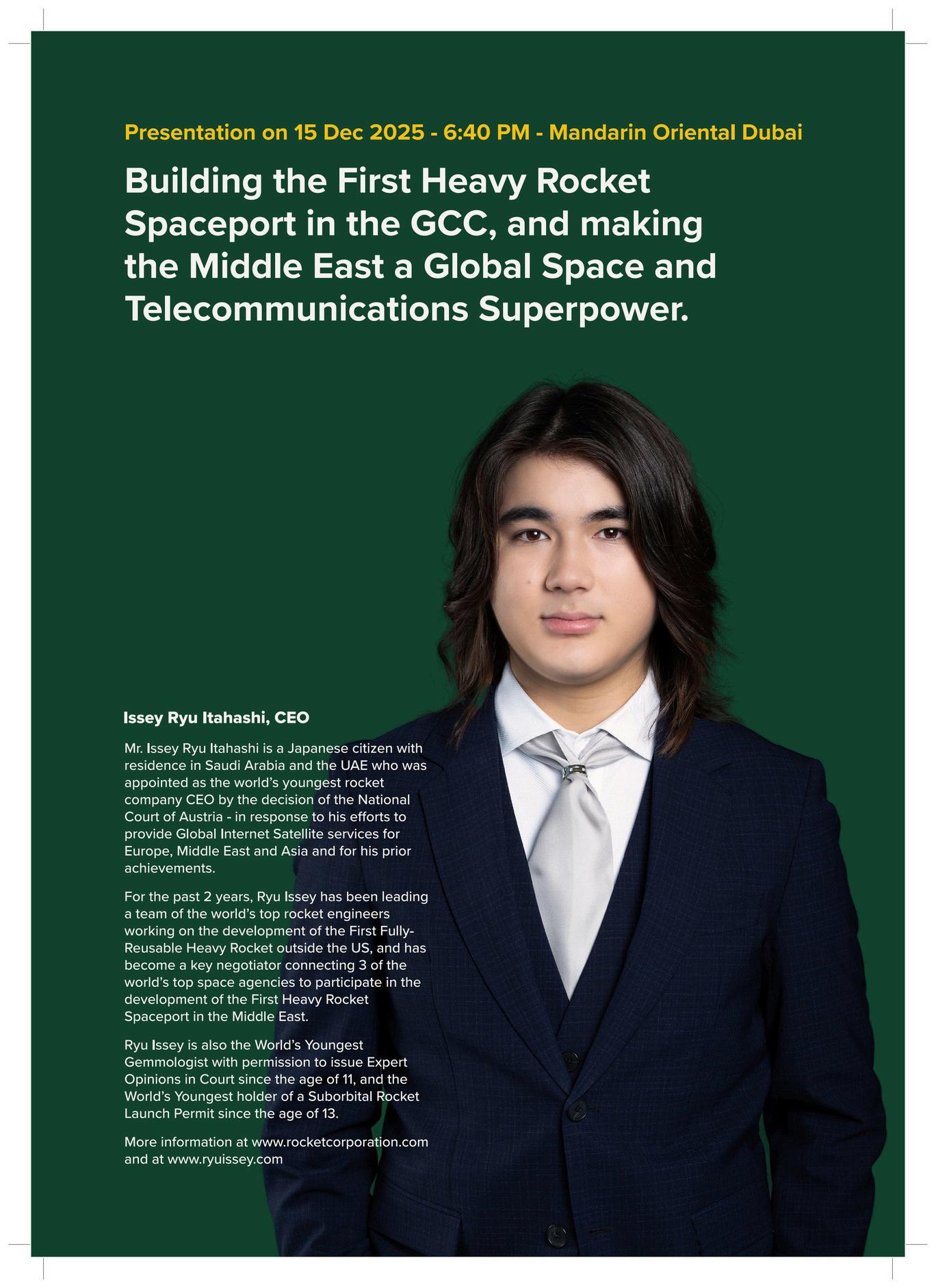 Presentation on 15 Dec 2025 - 6:40 PM - Mandarin Oriental Dubai

Building the First Heavy Rocket Spaceport in the GCC, and making the Middle East a Global Space and Telecommunications Superpower.

Issey Ryu Itahashi, CEO

Mr. Issey Ryu Itahashi is a Japanese citizen with residence in Saudi Arabia and the UAE who was appointed as the world's youngest rocket company CEO by the decision of the National Court of Austria - in response to his efforts to provide Global Internet Satellite services for Europe, Middle East and Asia and for his prior achievements.

For the past 2 years, Ryu Issey has been leading a team of the world's top rocket engineers working on the development of the First Fully-Reusable Heavy Rocket outside the US, and has become a key negotiator connecting 3 of the world's top space agencies to participate in the development of the First Heavy Rocket Spaceport in the Middle East.

Ryu Issey is also the World's Youngest Gemmologist with permission to issue Expert Opinions in Court since the age of 11, and the World's Youngest holder of a Suborbital Rocket Launch Permit since the age of 13.

More information at www.rocketcorporation.com and at www.ryuissey.com